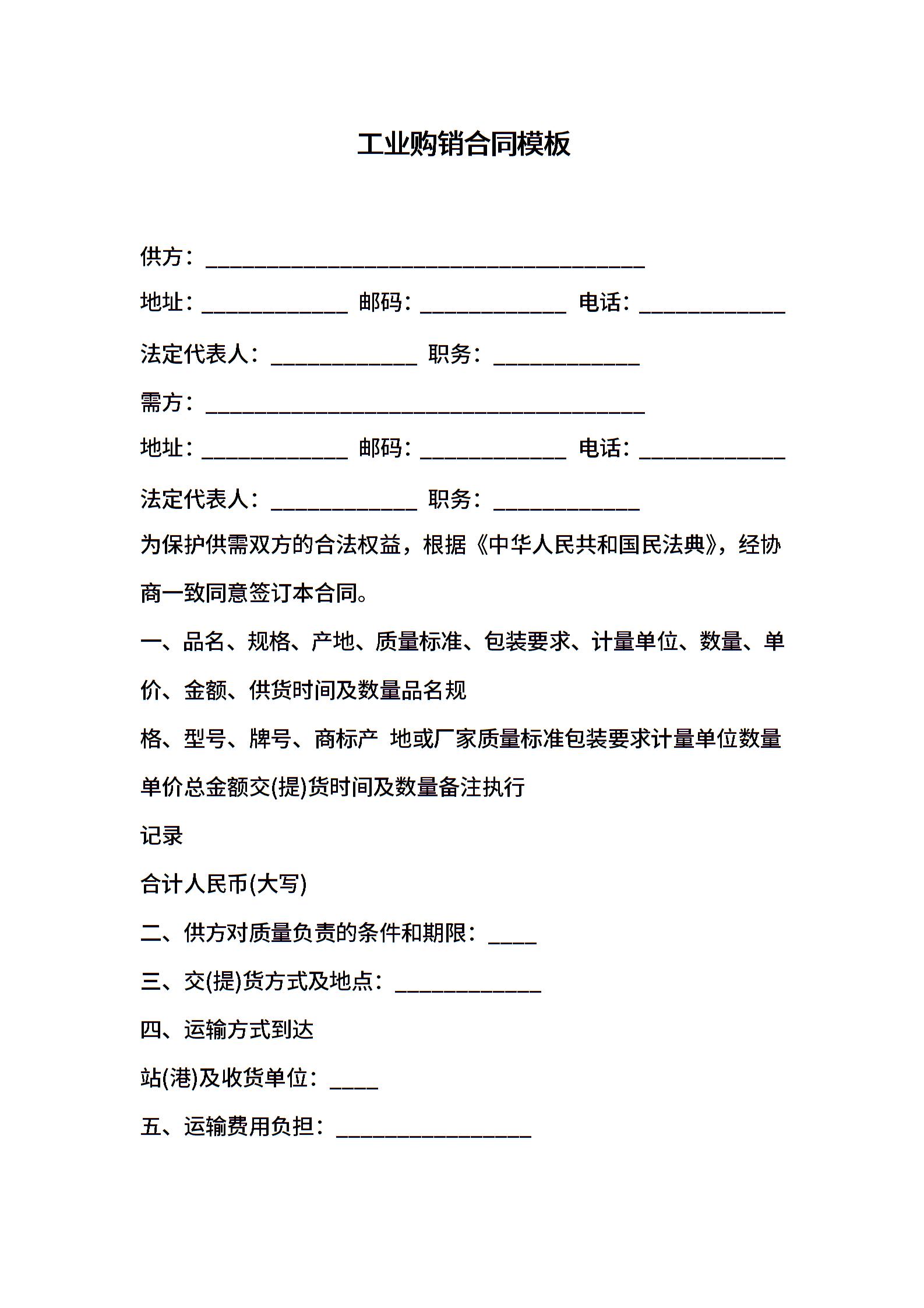 工业购销合同模板

供方：____________________________________

地址：____________ 邮码：____________ 电话：____________

法定代表人：____________ 职务：____________

需方：____________________________________

地址：____________ 邮码：____________ 电话：____________

法定代表人：____________ 职务：____________

为保护供需双方的合法权益，根据《中华人民共和国民法典》，经协商一致同意签订本合同。

一、品名、规格、产地、质量标准、包装要求、计量单位、数量、单价、金额、供货时间及数量品名规

格、型号、牌号、商标产 地或厂家质量标准包装要求计量单位数量单价总金额交(提)货时间及数量备注执行

记录

合计人民币(大写)

二、供方对质量负责的条件和期限：____

三、交(提)货方式及地点：____________

四、运输方式到达

站(港)及收货单位：____

五、运输费用负担：________________